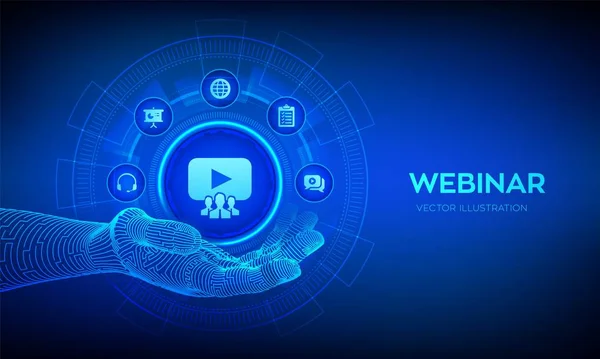 WEBINAR
VECTOR ILLUSTRATION